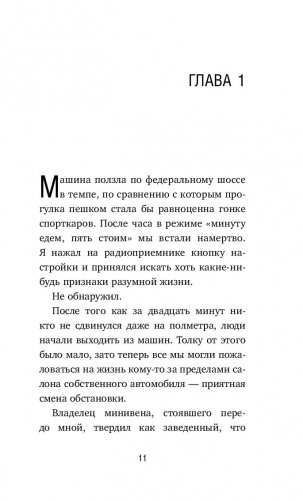 ГЛАВА 1

Машина ползла по федеральному шоссе в темпе, по сравнению с которым прогулка пешком стала бы равноценна гонке спорткаров. После часа в режиме «минуту едем, пять стоим» мы встали намертво. Я нажал на радиоприемнике кнопку настройки и принялся искать хоть какие-нибудь признаки разумной жизни.

Не обнаружил.

После того как за двадцать минут никто не сдвинулся даже на полметра, люди начали выходить из машин. Толку от этого было мало, зато теперь все мы могли пожаловаться на жизнь кому-то за пределами салона собственного автомобиля — приятная смена обстановки.

Владелец минивена, стоявшего передо мной, твердил как заведенный, что

11